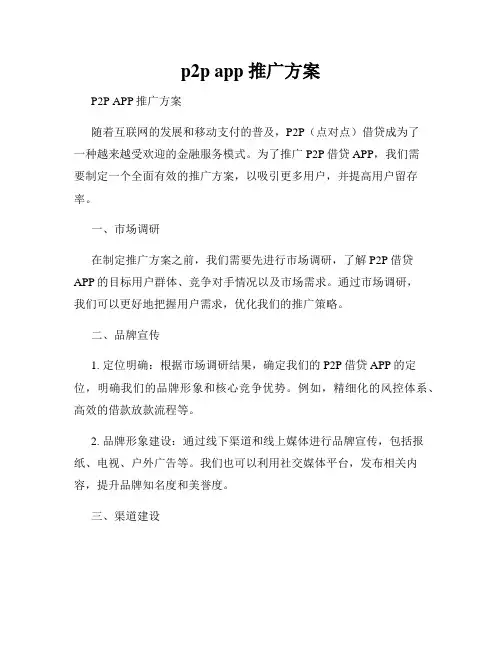 p2p app 推广方案

P2P APP 推广方案

随着互联网的发展和移动支付的普及，P2P（点对点）借贷成为了一种越来越受欢迎的金融服务模式。为了推广 P2P 借贷 APP，我们需要制定一个全面有效的推广方案，以吸引更多用户，并提高用户留存率。

一、市场调研

在制定推广方案之前，我们需要先进行市场调研，了解 P2P 借贷 APP 的目标用户群体、竞争对手情况以及市场需求。通过市场调研，我们可以更好地把握用户需求，优化我们的推广策略。

二、品牌宣传

1. 定位明确：根据市场调研结果，确定我们的 P2P 借贷 APP 的定位，明确我们的品牌形象和核心竞争优势。例如，精细化的风控体系、高效的借款放款流程等。

2. 品牌形象建设：通过线下渠道和线上媒体进行品牌宣传，包括报纸、电视、户外广告等。我们也可以利用社交媒体平台，发布相关内容，提升品牌知名度和美誉度。

三、渠道建设